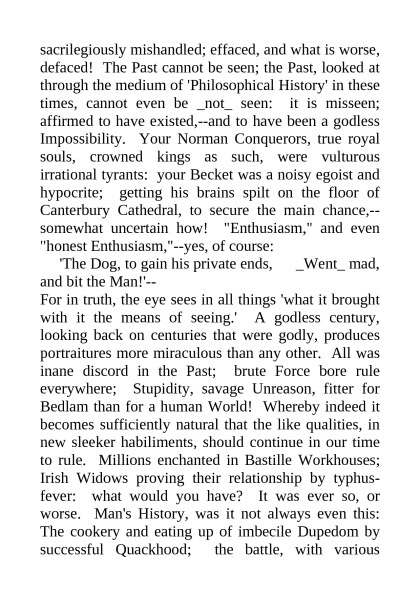 sacrilegiously mishandled; effaced, and what is worse, defaced! The Past cannot be seen; the Past, looked at through the medium of 'Philosophical History' in these times, cannot even be _not_ seen: it is misseen; affirmed to have existed,--and to have been a godless Impossibility. Your Norman Conquerors, true royal souls, crowned kings as such, were vulturous irrational tyrants: your Becket was a noisy egoist and hypocrite; getting his brains spilt on the floor of Canterbury Cathedral, to secure the main chance,--somewhat uncertain how! "Enthusiasm," and even "honest Enthusiasm,"--yes, of course:

'The Dog, to gain his private ends, _Went_ mad, and bit the Man!'--

For in truth, the eye sees in all things 'what it brought with it the means of seeing.' A godless century, looking back on centuries that were godly, produces portraitures more miraculous than any other. All was inane discord in the Past; brute Force bore rule everywhere; Stupidity, savage Unreason, fitter for Bedlam than for a human World! Whereby indeed it becomes sufficiently natural that the like qualities, in new sleeker habiliments, should continue in our time to rule. Millions enchanted in Bastille Workhouses; Irish Widows proving their relationship by typhus-fever: what would you have? It was ever so, or worse. Man's History, was it not always even this: The cookery and eating up of imbecile Dupedom by successful Quackhood; the battle, with various